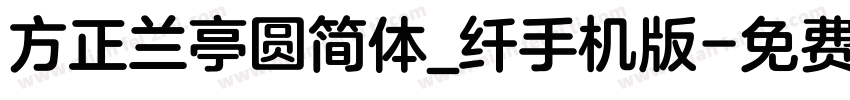 方正兰亭圆简体_纤手机版-免费